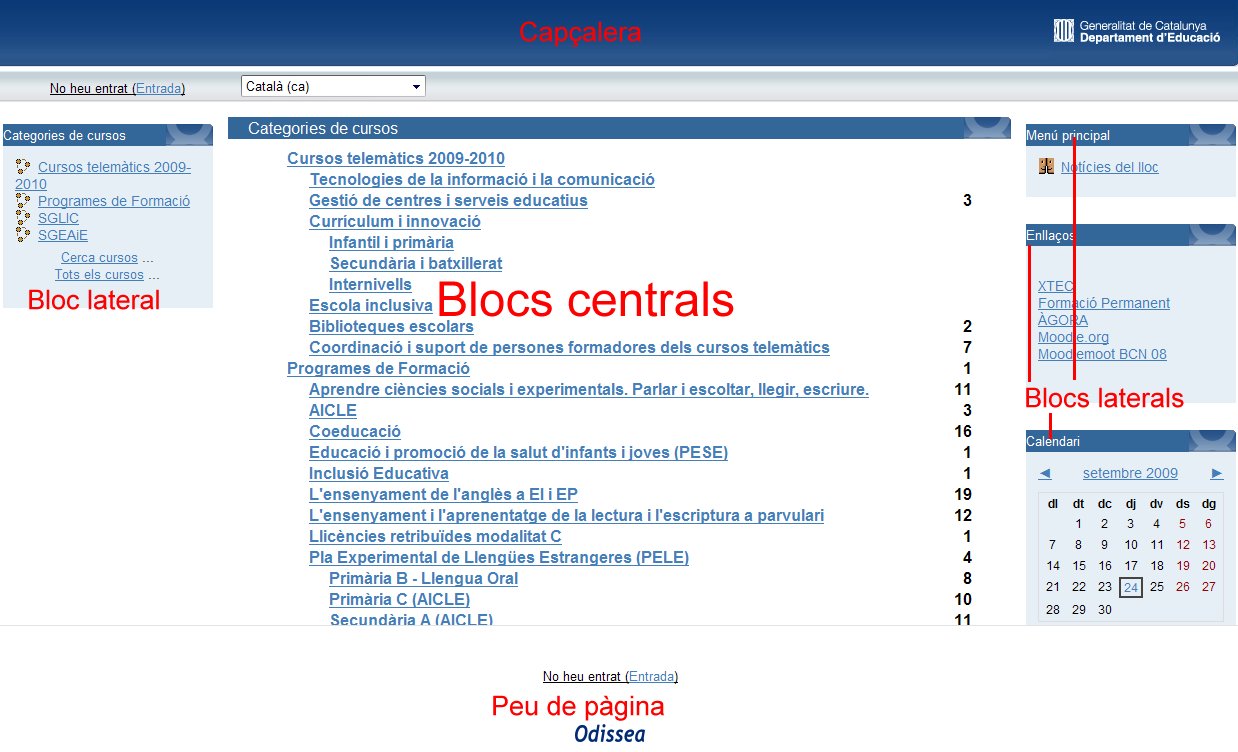 Capçalera

Generalitat de Catalunya
Departament d'Educació

No heu entrat (Entrada)

Català (ca)

Categories de cursos

Cursos telemàtics 2009-2010
Programes de Formació
SGLIC
SGEAiE

Cerca cursos ...
Tots els cursos ...

Bloc lateral

Categories de cursos

| | |
|---|---|
| Cursos telemàtics 2009-2010 | |
| Tecnologies de la informació i la comunicació | |
| Gestió de centres i serveis educatius | 3 |
| Curriculum i innovació | |
| Infantil i primària | |
| Secundària i batxillerat | |
| Internivells | |
| Escola inclusiva | |
| Biblioteques escolars | 2 |
| Coordinació i suport de persones formadores dels cursos telemàtics | 7 |
| Programes de Formació | 1 |
| Aprendre ciències socials i experimentals. Parlar i escoltar, llegir, escriure. | 11 |
| AICLE | 3 |
| Coeducació | 16 |
| Educació i promoció de la salut d'infants i joves (PESE) | 1 |
| Inclusió Educativa | 1 |
| L'ensenyament de l'anglès a EI i EP | 19 |
| L'ensenyament i l'aprenentatge de la lectura i l'escriptura a parvulari | 12 |
| Llicències retribuïdes modalitat C | 1 |
| Pla Experimental de Llengües Estrangeres (PELE) | 4 |
| Primària B - Llengua Oral | 8 |
| Primària C (AICLE) | 10 |
| Secundària A (AICLE) | 11 |

Blocs centrals

Menú principal

Notícies del lloc

Enllaços

XTEC
Formació Permanent
ÀGORA
Moodle.org
Moodlemoot BCN 08

Blocs laterals

Calendari

◄ setembre 2009 ►

| dl | dt | dc | dj | dv | ds | dg |
|---|---|---|---|---|---|---|
| | 1 | 2 | 3 | 4 | 5 | 6 |
| 7 | 8 | 9 | 10 | 11 | 12 | 13 |
| 14 | 15 | 16 | 17 | 18 | 19 | 20 |
| 21 | 22 | 23 | 24 | 25 | 26 | 27 |
| 28 | 29 | 30 | | | | |

No heu entrat (Entrada)

Peu de pàgina

Odissea